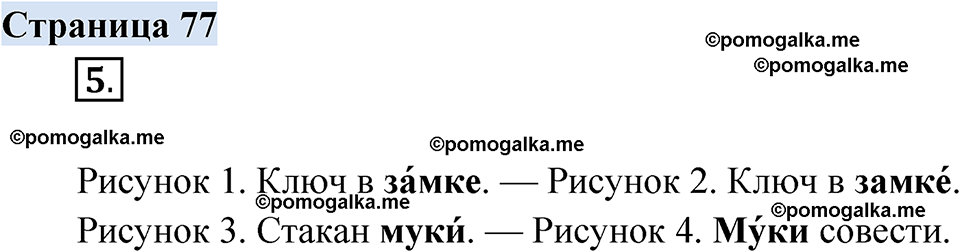 Страница 77

©pomogalka.me
©pomogalka.me

5.

©pomogalka.me
©pomogalka.me

Рисунок 1. Ключ в за́мке. — Рисунок 2. Ключ в замке́.
©pomogalka.me
©pomogalka.me
Рисунок 3. Стакан муки́. — Рисунок 4. Му́ки совести.